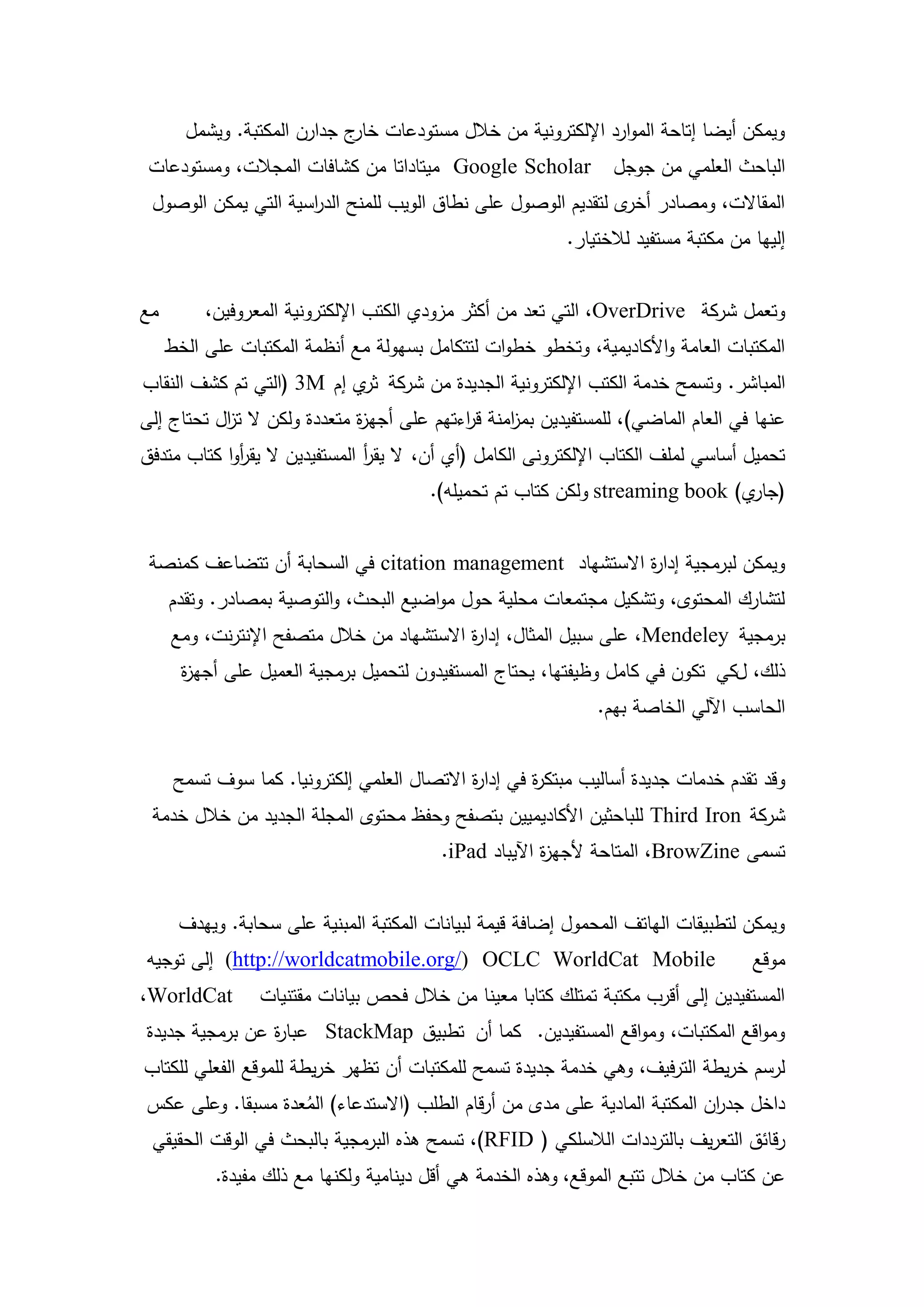 ويمكن أيضا إتاحة الموارد الإلكترونية من خلال مستودعات خارج جدارن المكتبة. ويشمل الباحث العلمي من جوجل Google Scholar ميتاداتا من كشافات المجلات، ومستودعات المقالات، ومصادر أخرى لتقديم الوصول على نطاق الويب للمنح الدراسية التي يمكن الوصول إليها من مكتبة مستفيد للاختيار.

وتعمل شركة OverDrive، التي تعد من أكثر مزودي الكتب الإلكترونية المعروفين، مع المكتبات العامة والأكاديمية، وتخطو خطوات لتتكامل بسهولة مع أنظمة المكتبات على الخط المباشر. وتسمح خدمة الكتب الإلكترونية الجديدة من شركة ثري إم 3M (التي تم كشف النقاب عنها في العام الماضي)، للمستفيدين بمزامنة قراءتهم على أجهزة متعددة ولكن لا تزال تحتاج إلى تحميل أساسي لملف الكتاب الإلكترونى الكامل (أي أن، لا يقرأ المستفيدين لا يقرأوا كتاب متدفق (جاري) streaming book ولكن كتاب تم تحميله).

ويمكن لبرمجية إدارة الاستشهاد citation management في السحابة أن تتضاعف كمنصة لتشارك المحتوى، وتشكيل مجتمعات محلية حول مواضيع البحث، والتوصية بمصادر. وتقدم برمجية Mendeley، على سبيل المثال، إدارة الاستشهاد من خلال متصفح الإنترنت، ومع ذلك، لكي تكون في كامل وظيفتها، يحتاج المستفيدون لتحميل برمجية العميل على أجهزة الحاسب الآلي الخاصة بهم.

وقد تقدم خدمات جديدة أساليب مبتكرة في إدارة الاتصال العلمي إلكترونيا. كما سوف تسمح شركة Third Iron للباحثين الأكاديميين بتصفح وحفظ محتوى المجلة الجديد من خلال خدمة تسمى BrowZine، المتاحة لأجهزة الآيباد iPad.

ويمكن لتطبيقات الهاتف المحمول إضافة قيمة لبيانات المكتبة المبنية على سحابة. ويهدف موقع OCLC WorldCat Mobile (http://worldcatmobile.org/) إلى توجيه المستفيدين إلى أقرب مكتبة تمتلك كتابا معينا من خلال فحص بيانات مقتنيات WorldCat، ومواقع المكتبات، ومواقع المستفيدين. كما أن تطبيق StackMap عبارة عن برمجية جديدة لرسم خريطة الترفيف، وهي خدمة جديدة تسمح للمكتبات أن تظهر خريطة للموقع الفعلي للكتاب داخل جدران المكتبة المادية على مدى من أرقام الطلب (الاستدعاء) المُعدة مسبقا. وعلى عكس رقائق التعريف بالترددات اللاسلكي ( RFID)، تسمح هذه البرمجية بالبحث في الوقت الحقيقي عن كتاب من خلال تتبع الموقع، وهذه الخدمة هي أقل دينامية ولكنها مع ذلك مفيدة.